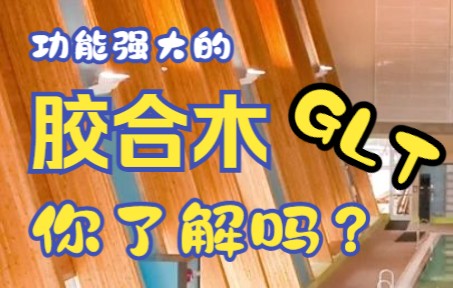 功能强大的

胶合木 GLT

你了解吗？